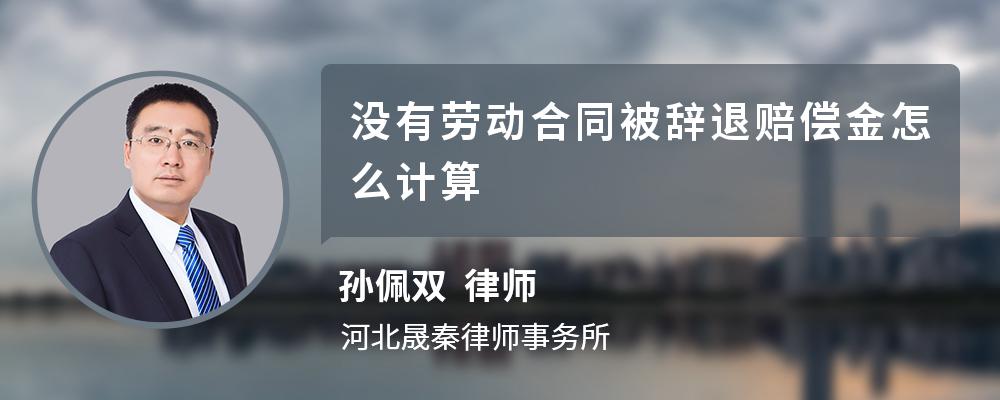 没有劳动合同被辞退赔偿金怎么计算

孙佩双 律师

河北晟秦律师事务所